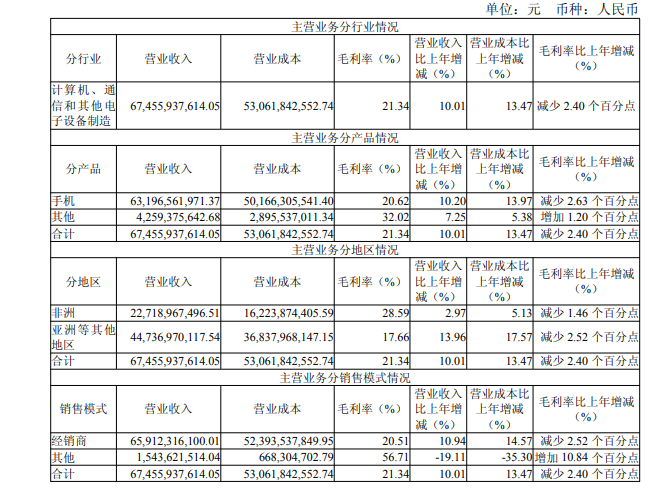 单位：元　币种：人民币

| 主营业务分行业情况 | | | | | | |
|---|---|---|---|---|---|---|
| 分行业 | 营业收入 | 营业成本 | 毛利率（%） | 营业收入比上年增减（%） | 营业成本比上年增减（%） | 毛利率比上年增减（%） |
| 计算机、通信和其他电子设备制造 | 67,455,937,614.05 | 53,061,842,552.74 | 21.34 | 10.01 | 13.47 | 减少 2.40 个百分点 |
| 主营业务分产品情况 | | | | | | |
| 分产品 | 营业收入 | 营业成本 | 毛利率（%） | 营业收入比上年增减（%） | 营业成本比上年增减（%） | 毛利率比上年增减（%） |
| 手机 | 63,196,561,971.37 | 50,166,305,541.40 | 20.62 | 10.20 | 13.97 | 减少 2.63 个百分点 |
| 其他 | 4,259,375,642.68 | 2,895,537,011.34 | 32.02 | 7.25 | 5.38 | 增加 1.20 个百分点 |
| 合计 | 67,455,937,614.05 | 53,061,842,552.74 | 21.34 | 10.01 | 13.47 | 减少 2.40 个百分点 |
| 主营业务分地区情况 | | | | | | |
| 分地区 | 营业收入 | 营业成本 | 毛利率（%） | 营业收入比上年增减（%） | 营业成本比上年增减（%） | 毛利率比上年增减（%） |
| 非洲 | 22,718,967,496.51 | 16,223,874,405.59 | 28.59 | 2.97 | 5.13 | 减少 1.46 个百分点 |
| 亚洲等其他地区 | 44,736,970,117.54 | 36,837,968,147.15 | 17.66 | 13.96 | 17.57 | 减少 2.52 个百分点 |
| 合计 | 67,455,937,614.05 | 53,061,842,552.74 | 21.34 | 10.01 | 13.47 | 减少 2.40 个百分点 |
| 主营业务分销售模式情况 | | | | | | |
| 销售模式 | 营业收入 | 营业成本 | 毛利率（%） | 营业收入比上年增减（%） | 营业成本比上年增减（%） | 毛利率比上年增减（%） |
| 经销商 | 65,912,316,100.01 | 52,393,537,849.95 | 20.51 | 10.94 | 14.57 | 减少 2.52 个百分点 |
| 其他 | 1,543,621,514.04 | 668,304,702.79 | 56.71 | -19.11 | -35.30 | 增加 10.84 个百分点 |
| 合计 | 67,455,937,614.05 | 53,061,842,552.74 | 21.34 | 10.01 | 13.47 | 减少 2.40 个百分点 |